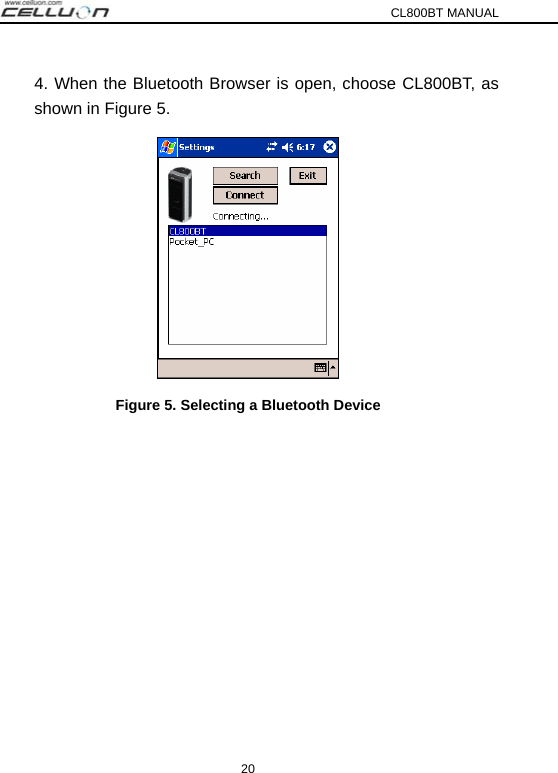 www.celluon.com
CELLUON
CL800BT MANUAL

4. When the Bluetooth Browser is open, choose CL800BT, as shown in Figure 5.

Settings 6:17

Search
Exit
Connect
Connecting...
CL800BT
Pocket_PC

Figure 5. Selecting a Bluetooth Device

20